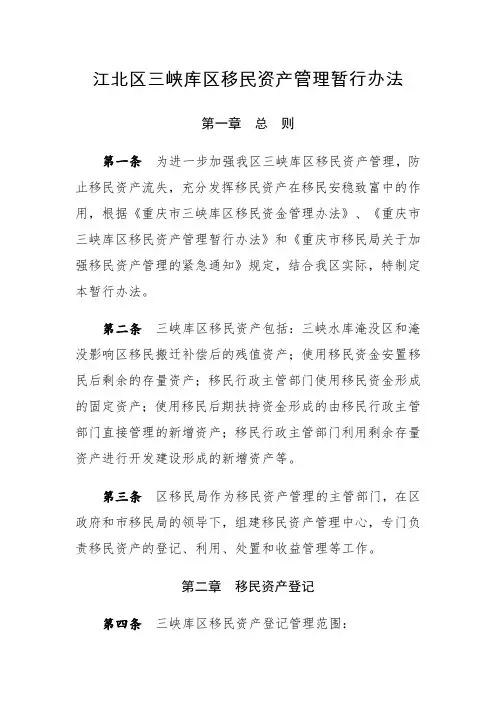 江北区三峡库区移民资产管理暂行办法

第一章 总 则

第一条 为进一步加强我区三峡库区移民资产管理，防止移民资产流失，充分发挥移民资产在移民安稳致富中的作用，根据《重庆市三峡库区移民资金管理办法》、《重庆市三峡库区移民资产管理暂行办法》和《重庆市移民局关于加强移民资产管理的紧急通知》规定，结合我区实际，特制定本暂行办法。

第二条 三峡库区移民资产包括：三峡水库淹没区和淹没影响区移民搬迁补偿后的残值资产；使用移民资金安置移民后剩余的存量资产；移民行政主管部门使用移民资金形成的固定资产；使用移民后期扶持资金形成的由移民行政主管部门直接管理的新增资产；移民行政主管部门利用剩余存量资产进行开发建设形成的新增资产等。

第三条 区移民局作为移民资产管理的主管部门，在区政府和市移民局的领导下，组建移民资产管理中心，专门负责移民资产的登记、利用、处置和收益管理等工作。

第二章 移民资产登记

第四条 三峡库区移民资产登记管理范围：